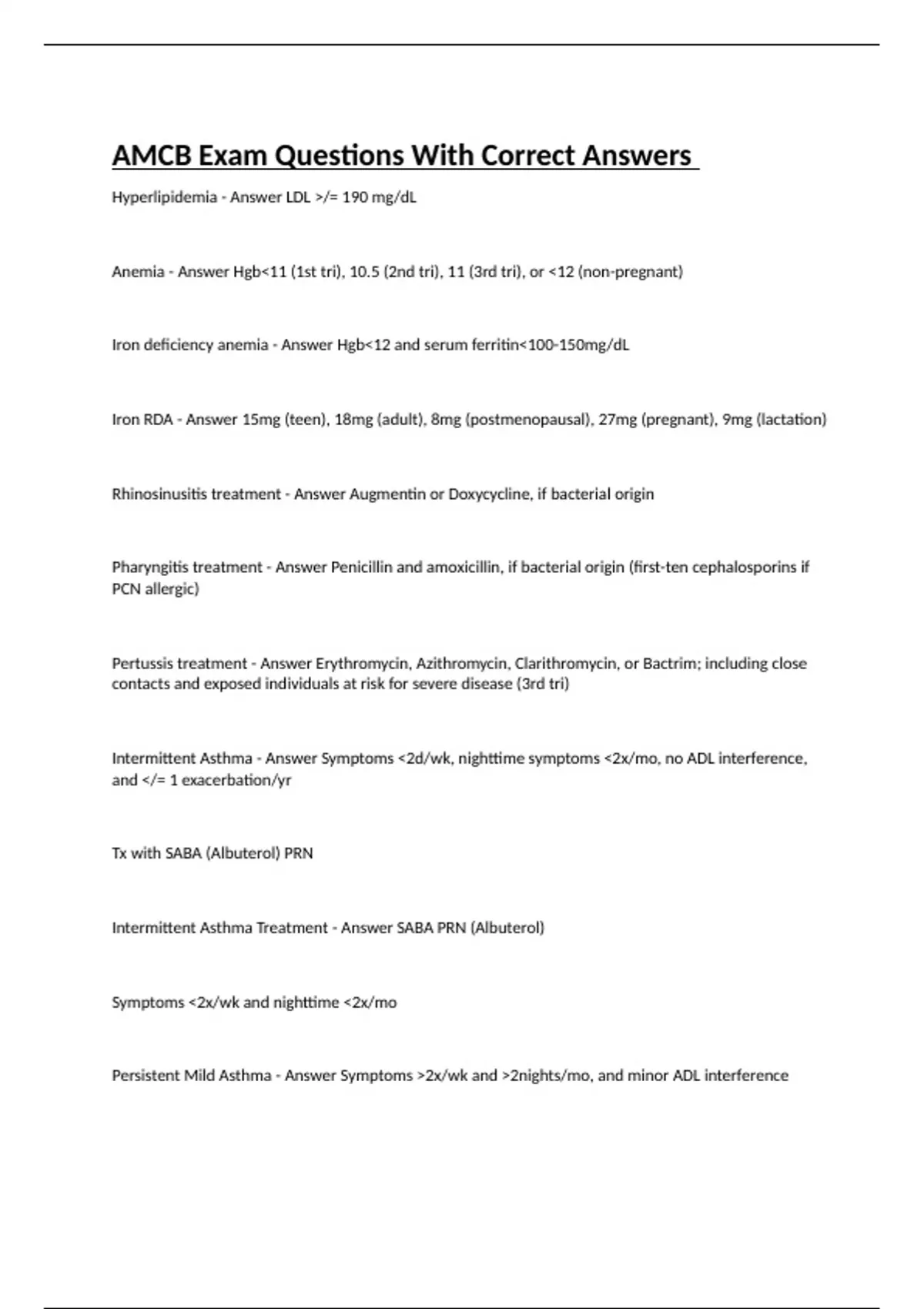 AMCB Exam Questions With Correct Answers

Hyperlipidemia - Answer LDL >/= 190 mg/dL

Anemia - Answer Hgb<11 (1st tri), 10.5 (2nd tri), 11 (3rd tri), or <12 (non-pregnant)

Iron deficiency anemia - Answer Hgb<12 and serum ferritin<100-150mg/dL

Iron RDA - Answer 15mg (teen), 18mg (adult), 8mg (postmenopausal), 27mg (pregnant), 9mg (lactation)

Rhinosinusitis treatment - Answer Augmentin or Doxycycline, if bacterial origin

Pharyngitis treatment - Answer Penicillin and amoxicillin, if bacterial origin (first-ten cephalosporins if PCN allergic)

Pertussis treatment - Answer Erythromycin, Azithromycin, Clarithromycin, or Bactrim; including close contacts and exposed individuals at risk for severe disease (3rd tri)

Intermittent Asthma - Answer Symptoms <2d/wk, nighttime symptoms <2x/mo, no ADL interference, and </= 1 exacerbation/yr

Tx with SABA (Albuterol) PRN

Intermittent Asthma Treatment - Answer SABA PRN (Albuterol)

Symptoms <2x/wk and nighttime <2x/mo

Persistent Mild Asthma - Answer Symptoms >2x/wk and >2nights/mo, and minor ADL interference